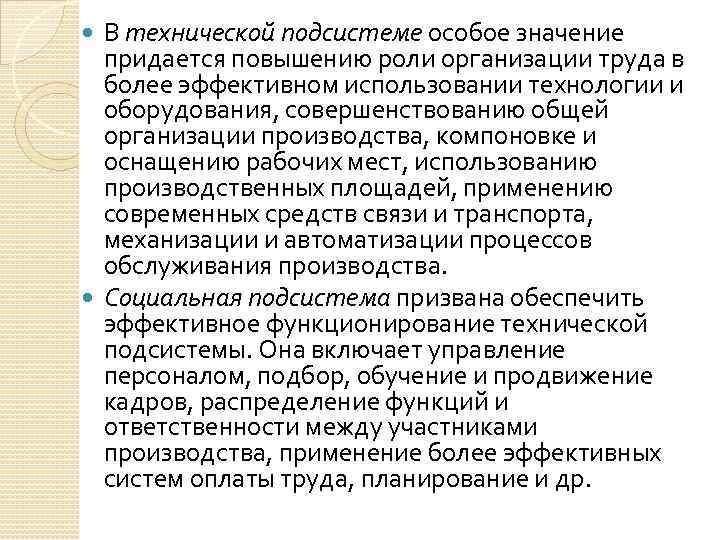 В технической подсистеме особое значение придается повышению роли организации труда в более эффективном использовании технологии и оборудования, совершенствованию общей организации производства, компоновке и оснащению рабочих мест, использованию производственных площадей, применению современных средств связи и транспорта, механизации и автоматизации процессов обслуживания производства.

Социальная подсистема призвана обеспечить эффективное функционирование технической подсистемы. Она включает управление персоналом, подбор, обучение и продвижение кадров, распределение функций и ответственности между участниками производства, применение более эффективных систем оплаты труда, планирование и др.